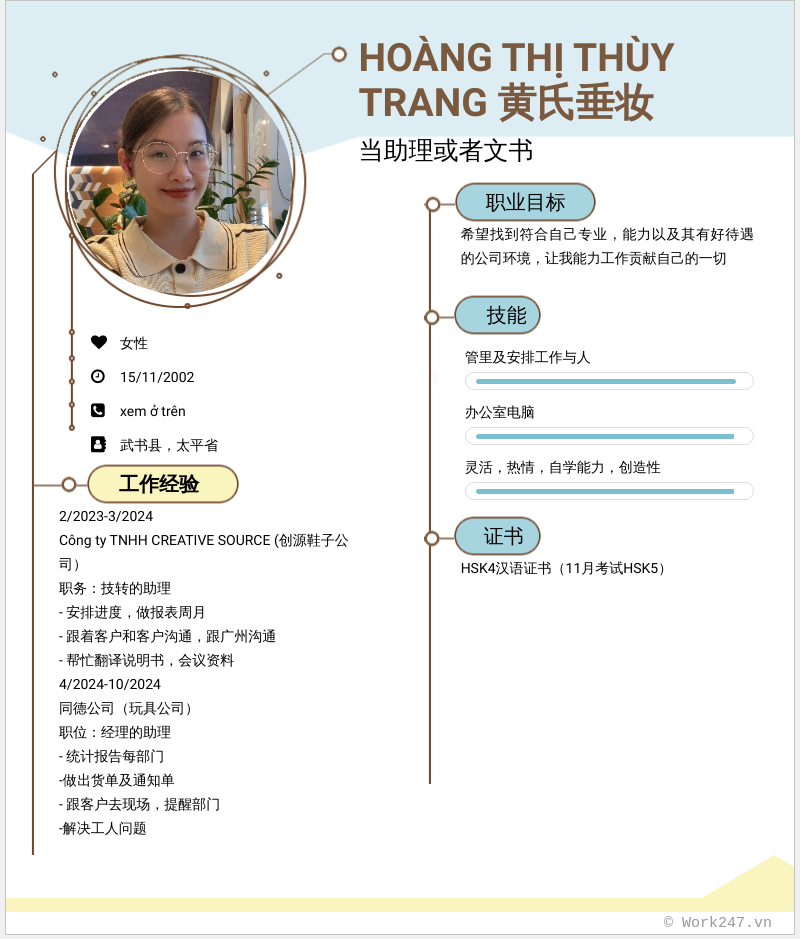 HOÀNG THỊ THÙY TRANG 黄氏垂妆

当助理或者文书

女性

15/11/2002

xem ở trên

武书县，太平省

工作经验

2/2023-3/2024

Công ty TNHH CREATIVE SOURCE (创源鞋子公司)

职务：技转的助理

- 安排进度，做报表周月

- 跟着客户和客户沟通，跟广州沟通

- 帮忙翻译说明书，会议资料

4/2024-10/2024

同德公司（玩具公司）

职位：经理的助理

- 统计报告每部门

-做出货单及通知单

- 跟客户去现场，提醒部门

-解决工人问题

职业目标

希望找到符合自己专业，能力以及其有好待遇的公司环境，让我能力工作贡献自己的一切

技能

管里及安排工作与人

办公室电脑

灵活，热情，自学能力，创造性

证书

HSK4汉语证书（11月考试HSK5）

© Work247.vn